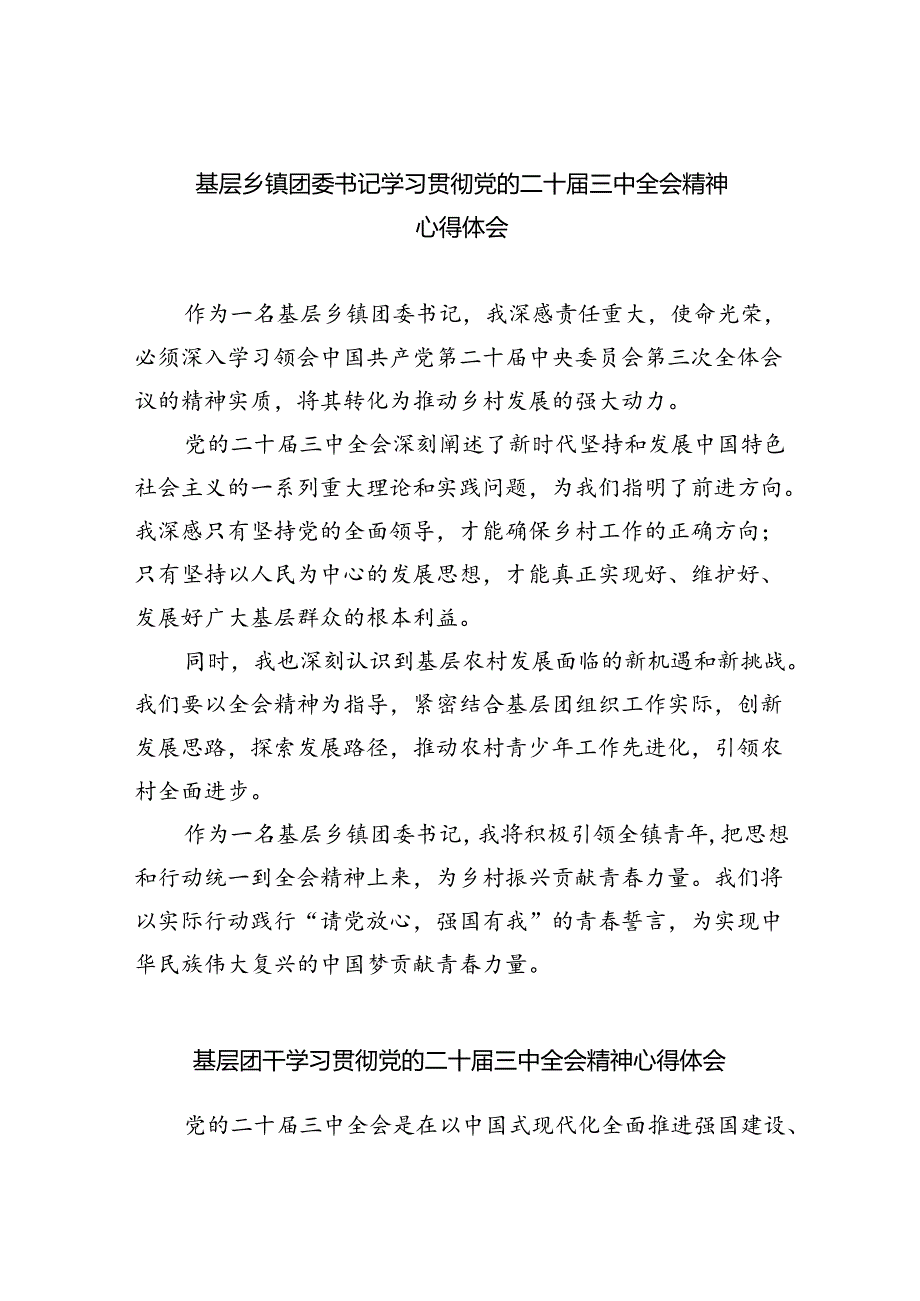 基层乡镇团委书记学习贯彻党的二十届三中全会精神心得体会

作为一名基层乡镇团委书记，我深感责任重大，使命光荣，必须深入学习领会中国共产党第二十届中央委员会第三次全体会议的精神实质，将其转化为推动乡村发展的强大动力。

党的二十届三中全会深刻阐述了新时代坚持和发展中国特色社会主义的一系列重大理论和实践问题，为我们指明了前进方向。我深感只有坚持党的全面领导，才能确保乡村工作的正确方向；只有坚持以人民为中心的发展思想，才能真正实现好、维护好、发展好广大基层群众的根本利益。

同时，我也深刻认识到基层农村发展面临的新机遇和新挑战。我们要以全会精神为指导，紧密结合基层团组织工作实际，创新发展思路，探索发展路径，推动农村青少年工作先进化，引领农村全面进步。

作为一名基层乡镇团委书记，我将积极引领全镇青年，把思想和行动统一到全会精神上来，为乡村振兴贡献青春力量。我们将以实际行动践行“请党放心，强国有我”的青春誓言，为实现中华民族伟大复兴的中国梦贡献青春力量。

基层团干学习贯彻党的二十届三中全会精神心得体会

党的二十届三中全会是在以中国式现代化全面推进强国建设、